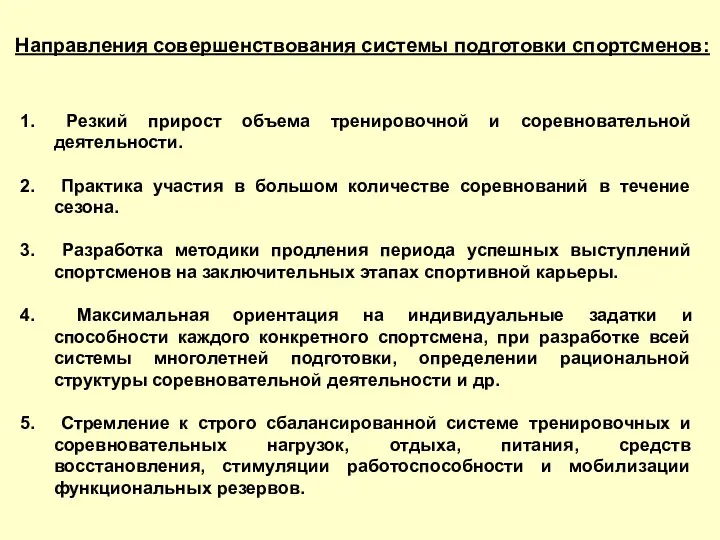 Направления совершенствования системы подготовки спортсменов:

1. Резкий прирост объема тренировочной и соревновательной деятельности.

2. Практика участия в большом количестве соревнований в течение сезона.

3. Разработка методики продления периода успешных выступлений спортсменов на заключительных этапах спортивной карьеры.

4. Максимальная ориентация на индивидуальные задатки и способности каждого конкретного спортсмена, при разработке всей системы многолетней подготовки, определении рациональной структуры соревновательной деятельности и др.

5. Стремление к строго сбалансированной системе тренировочных и соревновательных нагрузок, отдыха, питания, средств восстановления, стимуляции работоспособности и мобилизации функциональных резервов.